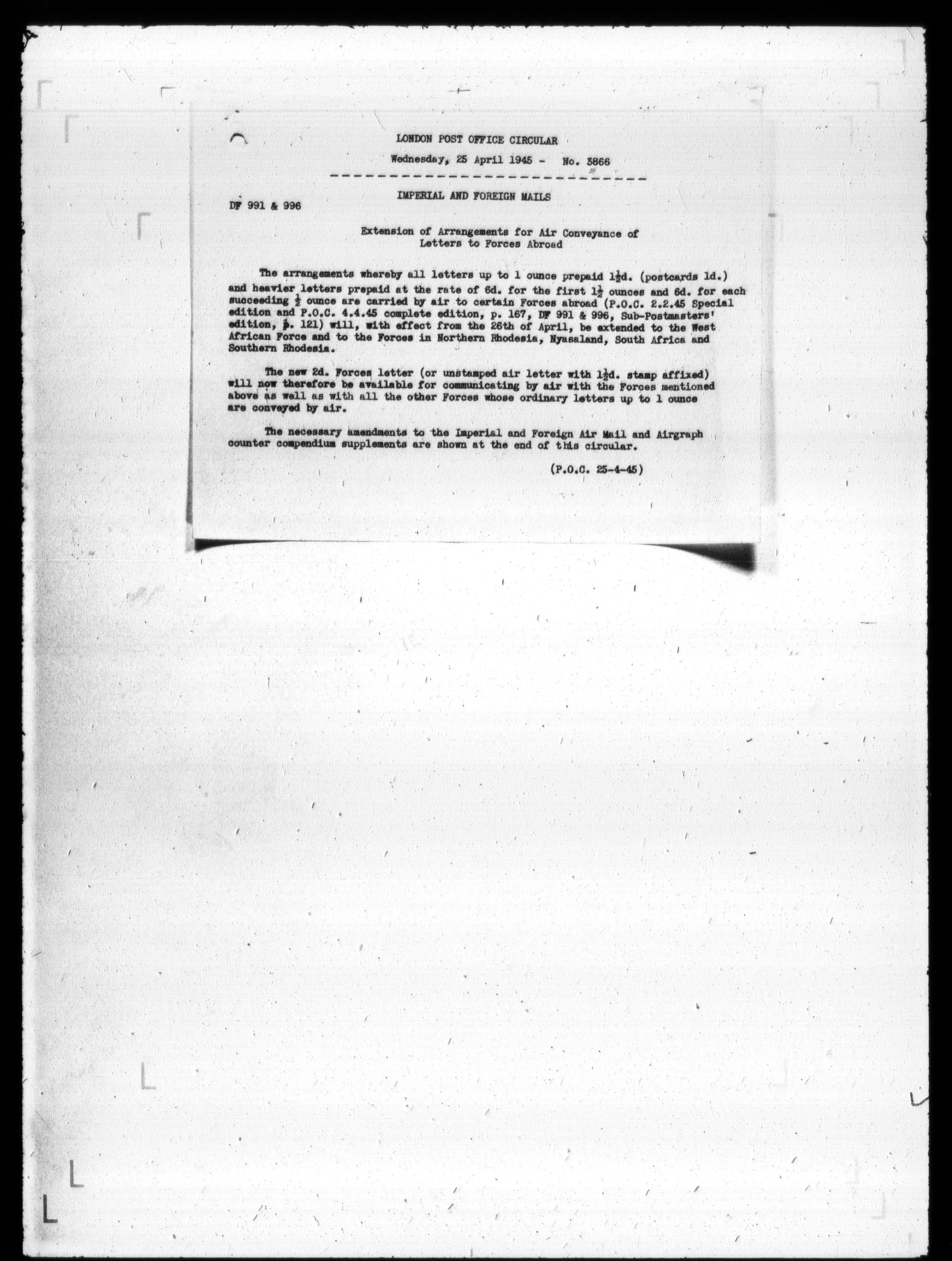 LONDON POST OFFICE CIRCULAR

Wednesday, 25 April 1945 - No. 3866

IMPERIAL AND FOREIGN MAILS

DF 991 & 996

Extension of Arrangements for Air Conveyance of
Letters to Forces Abroad

The arrangements whereby all letters up to 1 ounce prepaid $1\frac{1}{2}$d. (postcards 1d.) and heavier letters prepaid at the rate of 6d. for the first $1\frac{1}{2}$ ounces and 6d. for each succeeding $\frac{1}{2}$ ounce are carried by air to certain Forces abroad (P.O.C. 2.2.45 Special edition and P.O.C. 4.4.45 complete edition, p. 167, DF 991 & 996, Sub-Postmasters' edition, p. 121) will, with effect from the 26th of April, be extended to the West African Force and to the Forces in Northern Rhodesia, Nyasaland, South Africa and Southern Rhodesia.

The new 2d. Forces letter (or unstamped air letter with $1\frac{1}{2}$d. stamp affixed) will now therefore be available for communicating by air with the Forces mentioned above as well as with all the other Forces whose ordinary letters up to 1 ounce are conveyed by air.

The necessary amendments to the Imperial and Foreign Air Mail and Airgraph counter compendium supplements are shown at the end of this circular.

(P.O.C. 25-4-45)